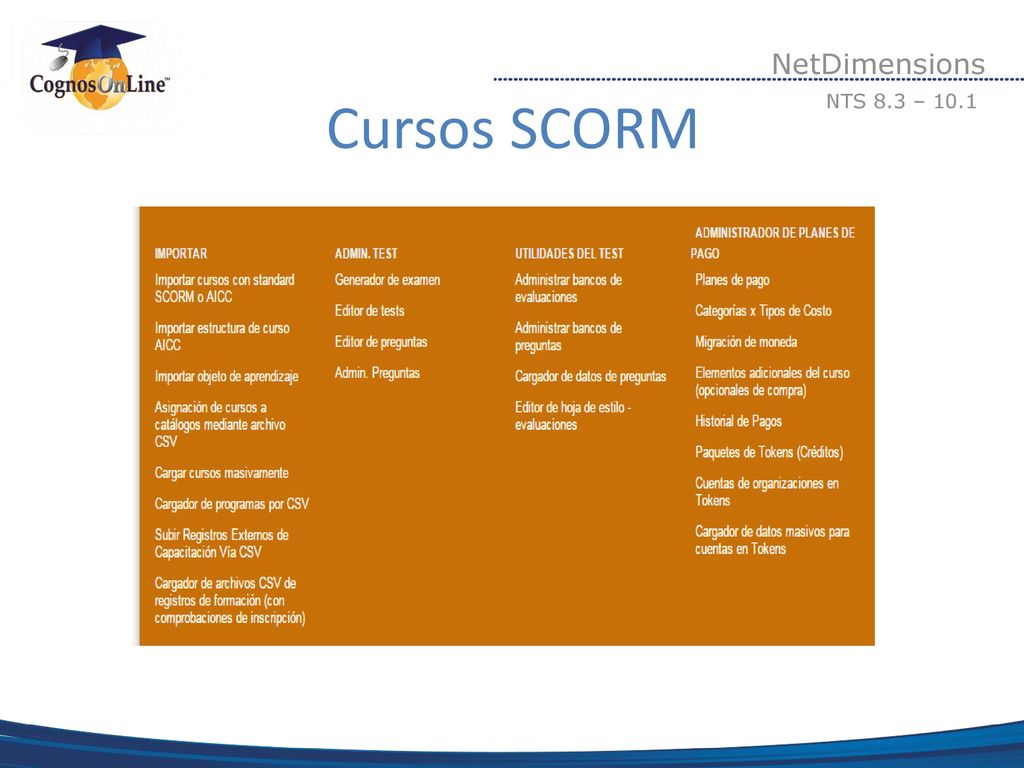 CognosOnLine™

NetDimensions

NTS 8.3 – 10.1

Cursos SCORM

IMPORTAR

Importar cursos con standard SCORM o AICC

Importar estructura de curso AICC

Importar objeto de aprendizaje

Asignación de cursos a catálogos mediante archivo CSV

Cargar cursos masivamente

Cargador de programas por CSV

Subir Registros Externos de Capacitación Vía CSV

Cargador de archivos CSV de registros de formación (con comprobaciones de inscripción)

ADMIN. TEST

Generador de examen

Editor de tests

Editor de preguntas

Admin. Preguntas

UTILIDADES DEL TEST

Administrar bancos de evaluaciones

Administrar bancos de preguntas

Cargador de datos de preguntas

Editor de hoja de estilo - evaluaciones

ADMINISTRADOR DE PLANES DE PAGO

Planes de pago

Categorías x Tipos de Costo

Migración de moneda

Elementos adicionales del curso (opcionales de compra)

Historial de Pagos

Paquetes de Tokens (Créditos)

Cuentas de organizaciones en Tokens

Cargador de datos masivos para cuentas en Tokens